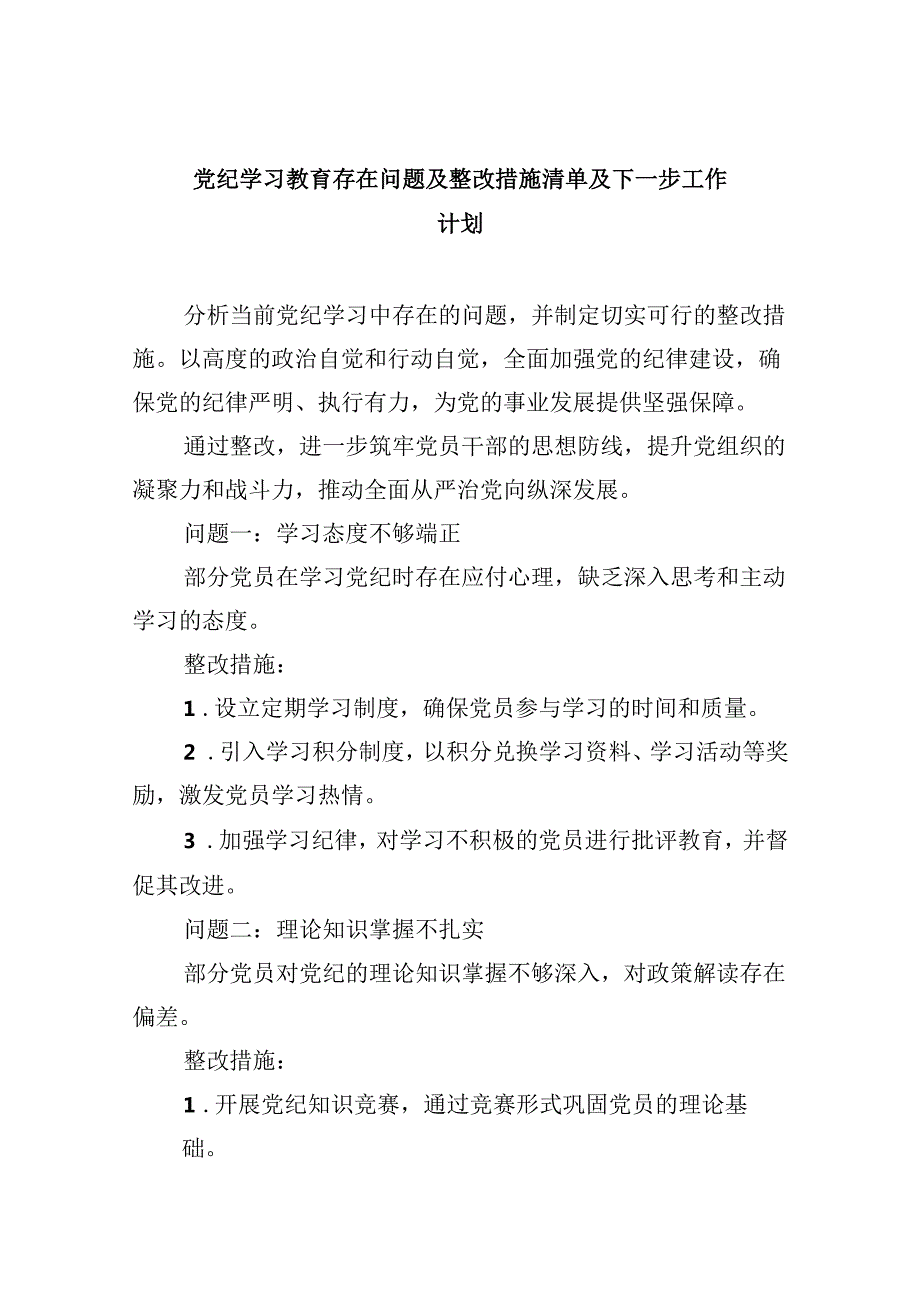 党纪学习教育存在问题及整改措施清单及下一步工作计划

分析当前党纪学习中存在的问题，并制定切实可行的整改措施。以高度的政治自觉和行动自觉，全面加强党的纪律建设，确保党的纪律严明、执行有力，为党的事业发展提供坚强保障。

通过整改，进一步筑牢党员干部的思想防线，提升党组织的凝聚力和战斗力，推动全面从严治党向纵深发展。

问题一：学习态度不够端正

部分党员在学习党纪时存在应付心理，缺乏深入思考和主动学习的态度。

整改措施：

1．设立定期学习制度，确保党员参与学习的时间和质量。

2．引入学习积分制度，以积分兑换学习资料、学习活动等奖励，激发党员学习热情。

3．加强学习纪律，对学习不积极的党员进行批评教育，并督促其改进。

问题二：理论知识掌握不扎实

部分党员对党纪的理论知识掌握不够深入，对政策解读存在偏差。

整改措施：

1．开展党纪知识竞赛，通过竞赛形式巩固党员的理论基础。